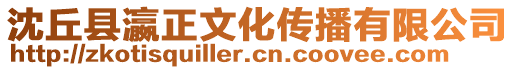 沈丘县瀛正文化传播有限公司
http://zkotisquiller.cn.coovee.com